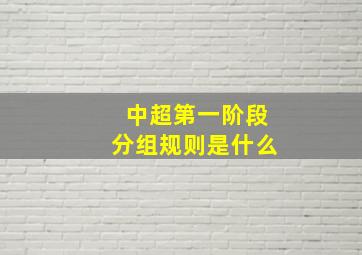 中超第一阶段
分组规则是什么